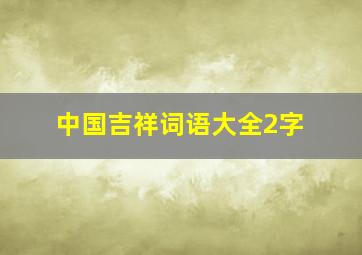 中国吉祥词语大全2字